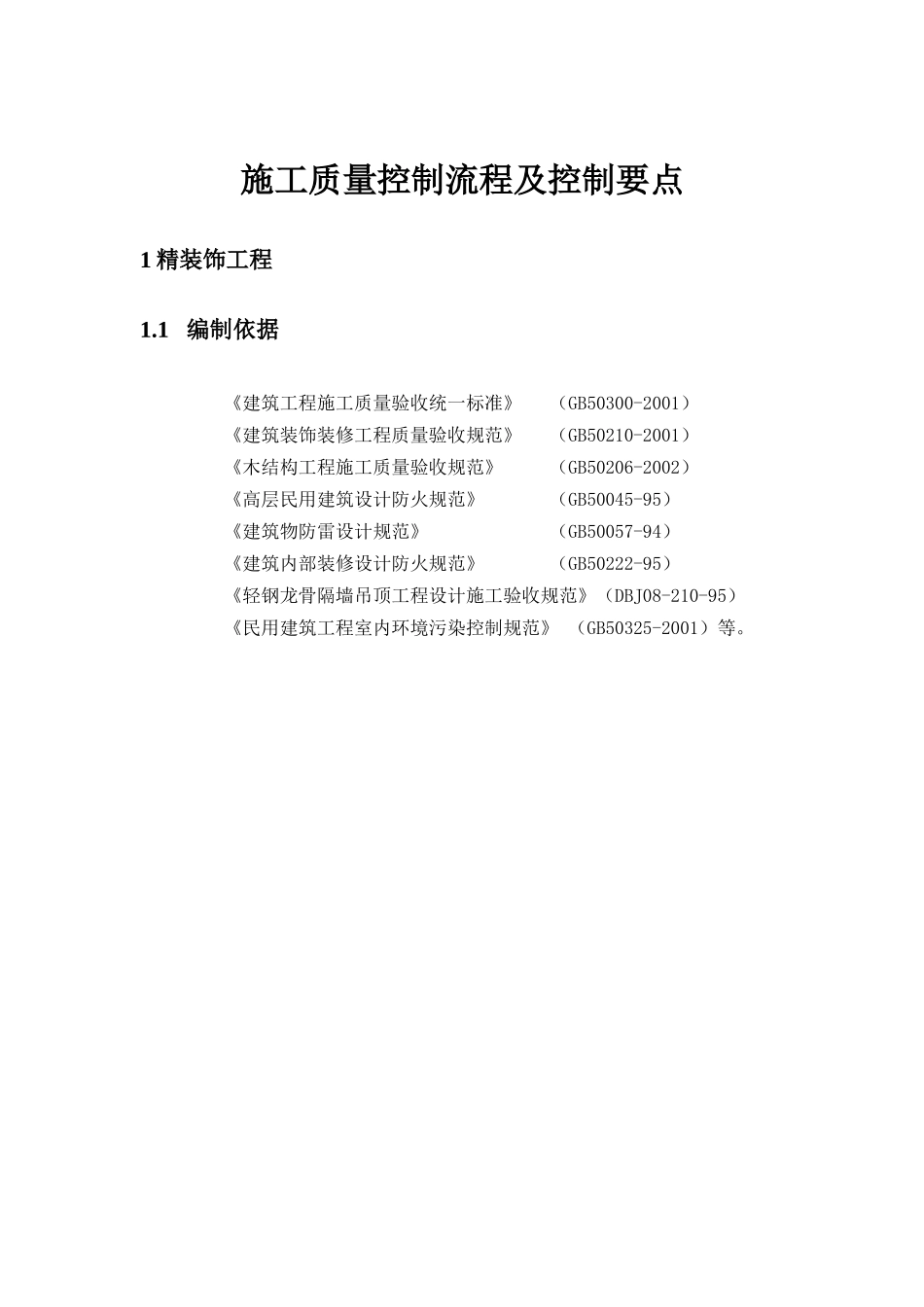 施工质量控制流程及控制要点

1 精装饰工程

1.1 编制依据

《建筑工程施工质量验收统一标准》 （GB50300-2001）
《建筑装饰装修工程质量验收规范》 （GB50210-2001）
《木结构工程施工质量验收规范》 （GB50206-2002）
《高层民用建筑设计防火规范》 （GB50045-95）
《建筑物防雷设计规范》 （GB50057-94）
《建筑内部装修设计防火规范》 （GB50222-95）
《轻钢龙骨隔墙吊顶工程设计施工验收规范》（DBJ08-210-95）
《民用建筑工程室内环境污染控制规范》 （GB50325-2001）等。